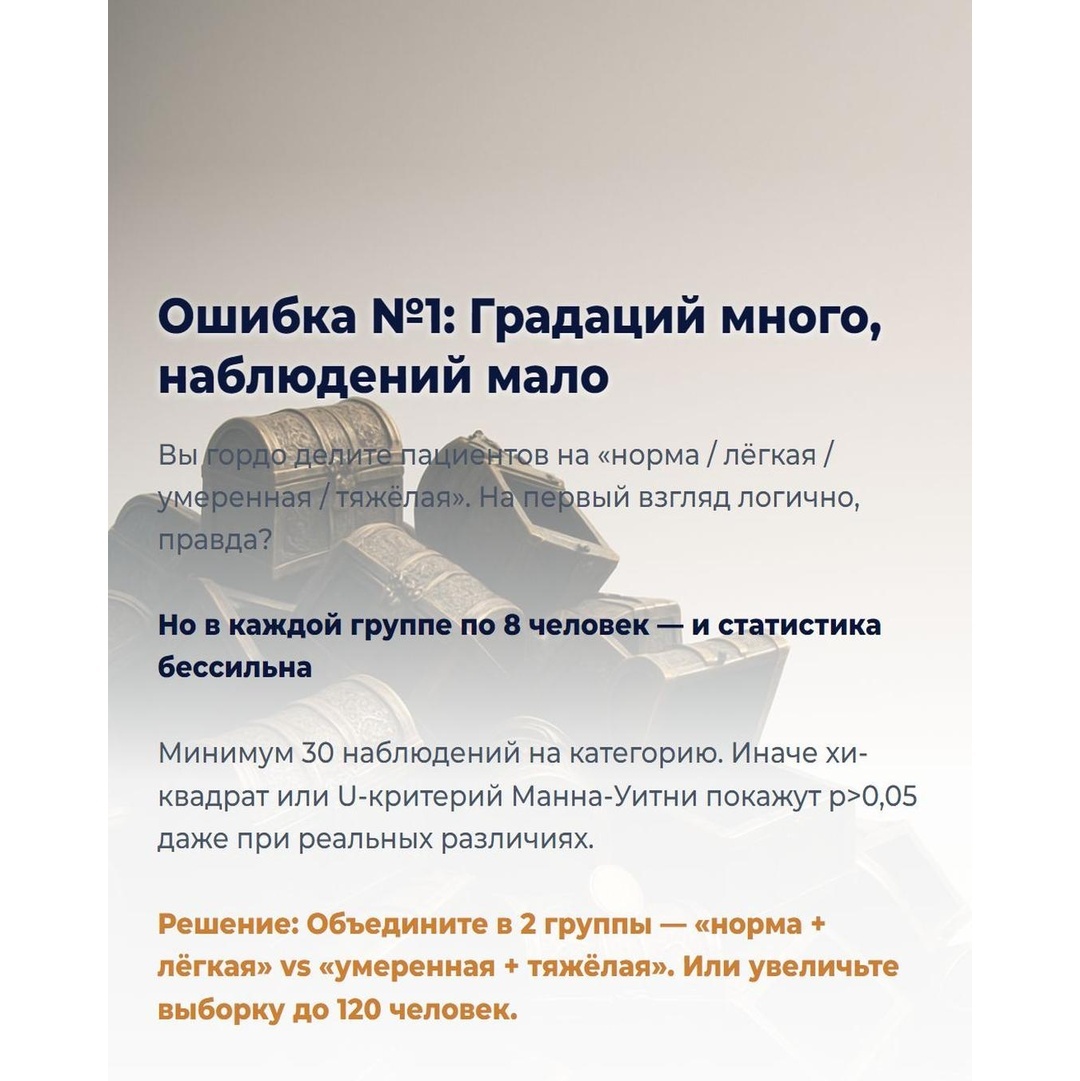 Ошибка №1: Градаций много, наблюдений мало

Вы гордо делите пациентов на «норма / лёгкая / умеренная / тяжёлая». На первый взгляд логично, правда?

Но в каждой группе по 8 человек — и статистика бессильна

Минимум 30 наблюдений на категорию. Иначе хи-квадрат или U-критерий Манна-Уитни покажут p>0,05 даже при реальных различиях.

Решение: Объедините в 2 группы — «норма + лёгкая» vs «умеренная + тяжёлая». Или увеличьте выборку до 120 человек.